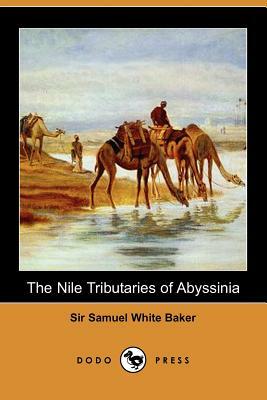 The Nile Tributaries of Abyssinia

Sir Samuel White Baker

DODO PRESS